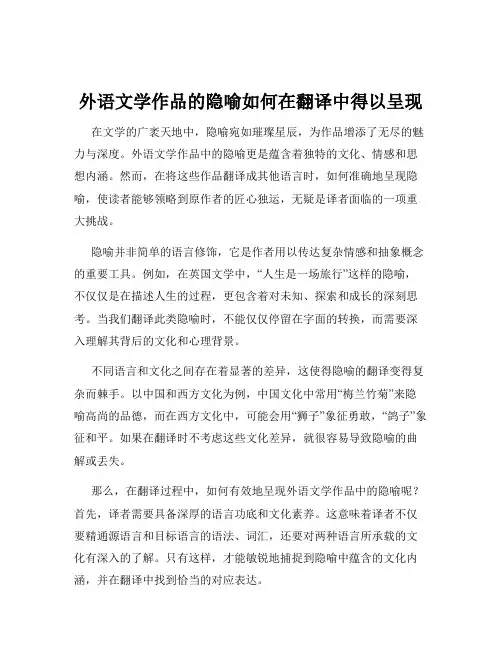 外语文学作品的隐喻如何在翻译中得以呈现

在文学的广袤天地中，隐喻宛如璀璨星辰，为作品增添了无尽的魅力与深度。外语文学作品中的隐喻更是蕴含着独特的文化、情感和思想内涵。然而，在将这些作品翻译成其他语言时，如何准确地呈现隐喻，使读者能够领略到原作者的匠心独运，无疑是译者面临的一项重大挑战。

隐喻并非简单的语言修饰，它是作者用以传达复杂情感和抽象概念的重要工具。例如，在英国文学中，“人生是一场旅行”这样的隐喻，不仅仅是在描述人生的过程，更包含着对未知、探索和成长的深刻思考。当我们翻译此类隐喻时，不能仅仅停留在字面的转换，而需要深入理解其背后的文化和心理背景。

不同语言和文化之间存在着显著的差异，这使得隐喻的翻译变得复杂而棘手。以中国和西方文化为例，中国文化中常用“梅兰竹菊”来隐喻高尚的品德，而在西方文化中，可能会用“狮子”象征勇敢，“鸽子”象征和平。如果在翻译时不考虑这些文化差异，就很容易导致隐喻的曲解或丢失。

那么，在翻译过程中，如何有效地呈现外语文学作品中的隐喻呢？首先，译者需要具备深厚的语言功底和文化素养。这意味着译者不仅要精通源语言和目标语言的语法、词汇，还要对两种语言所承载的文化有深入的了解。只有这样，才能敏锐地捕捉到隐喻中蕴含的文化内涵，并在翻译中找到恰当的对应表达。